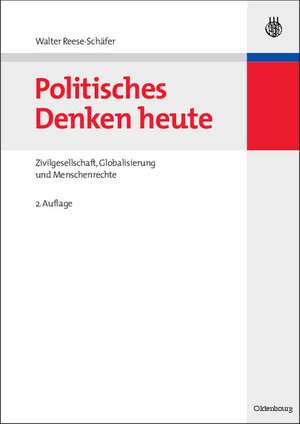 Walter Reese-Schäfer

Politisches Denken heute

Zivilgesellschaft, Globalisierung und Menschenrechte

2. Auflage

Oldenbourg